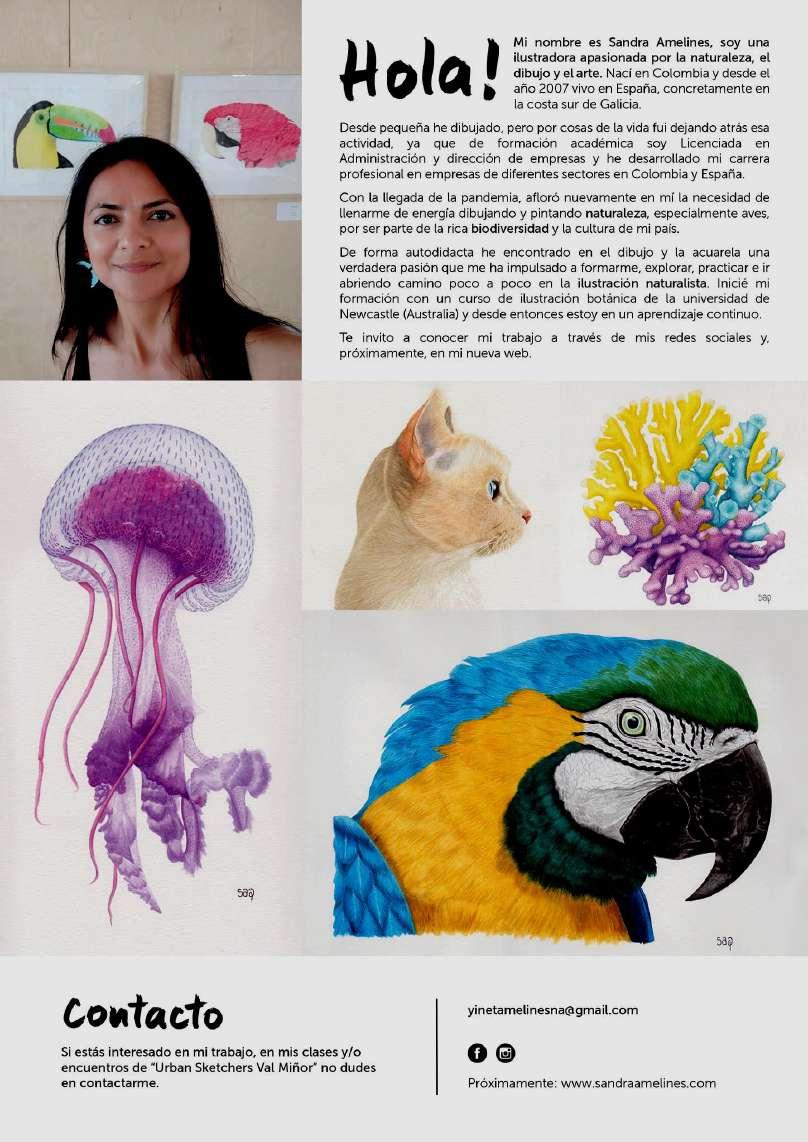 Hola!

Mi nombre es Sandra Amelines, soy una ilustradora apasionada por la naturaleza, el dibujo y el arte. Nací en Colombia y desde el año 2007 vivo en España, concretamente en la costa sur de Galicia.

Desde pequeña he dibujado, pero por cosas de la vida fui dejando atrás esa actividad, ya que de formación académica soy Licenciada en Administración y dirección de empresas y he desarrollado mi carrera profesional en empresas de diferentes sectores en Colombia y España.

Con la llegada de la pandemia, afloró nuevamente en mí la necesidad de llenarme de energía dibujando y pintando naturaleza, especialmente aves, por ser parte de la rica biodiversidad y la cultura de mi país.

De forma autodidacta he encontrado en el dibujo y la acuarela una verdadera pasión que me ha impulsado a formarme, explorar, practicar e ir abriendo camino poco a poco en la ilustración naturalista. Inicié mi formación con un curso de ilustración botánica de la universidad de Newcastle (Australia) y desde entonces estoy en un aprendizaje continuo.

Te invito a conocer mi trabajo a través de mis redes sociales y, próximamente, en mi nueva web.

Contacto

Si estás interesado en mi trabajo, en mis clases y/o encuentros de "Urban Sketchers Val Miñor" no dudes en contactarme.

yinetamelinesna@gmail.com

Próximamente: www.sandraamelines.com